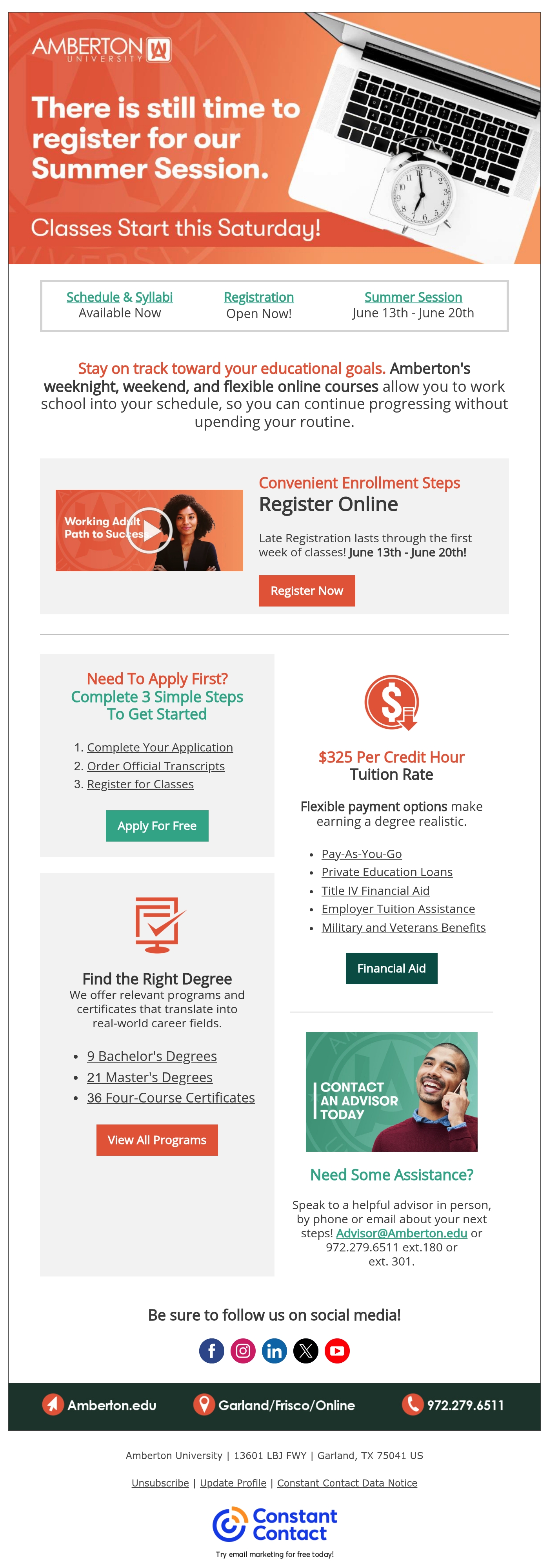 AMBERTON UNIVERSITY

There is still time to register for our Summer Session.

Classes Start this Saturday!

Schedule & Syllabi
Available Now

Registration
Open Now!

Summer Session
June 13th - June 20th

Stay on track toward your educational goals. Amberton's weeknight, weekend, and flexible online courses allow you to work school into your schedule, so you can continue progressing without upending your routine.

Working Adult Path to Success

Convenient Enrollment Steps
Register Online

Late Registration lasts through the first week of classes! June 13th - June 20th!

Register Now

Need To Apply First?
Complete 3 Simple Steps To Get Started

1. Complete Your Application
2. Order Official Transcripts
3. Register for Classes

Apply For Free

Find the Right Degree
We offer relevant programs and certificates that translate into real-world career fields.

• 9 Bachelor's Degrees
• 21 Master's Degrees
• 36 Four-Course Certificates

View All Programs

$325 Per Credit Hour
Tuition Rate

Flexible payment options make earning a degree realistic.

• Pay-As-You-Go
• Private Education Loans
• Title IV Financial Aid
• Employer Tuition Assistance
• Military and Veterans Benefits

Financial Aid

CONTACT AN ADVISOR TODAY

Need Some Assistance?

Speak to a helpful advisor in person, by phone or email about your next steps! Advisor@Amberton.edu or 972.279.6511 ext.180 or ext. 301.

Be sure to follow us on social media!

Amberton.edu
Garland/Frisco/Online
972.279.6511

Amberton University | 13601 LBJ FWY | Garland, TX 75041 US

Unsubscribe | Update Profile | Constant Contact Data Notice

Constant Contact
Try email marketing for free today!